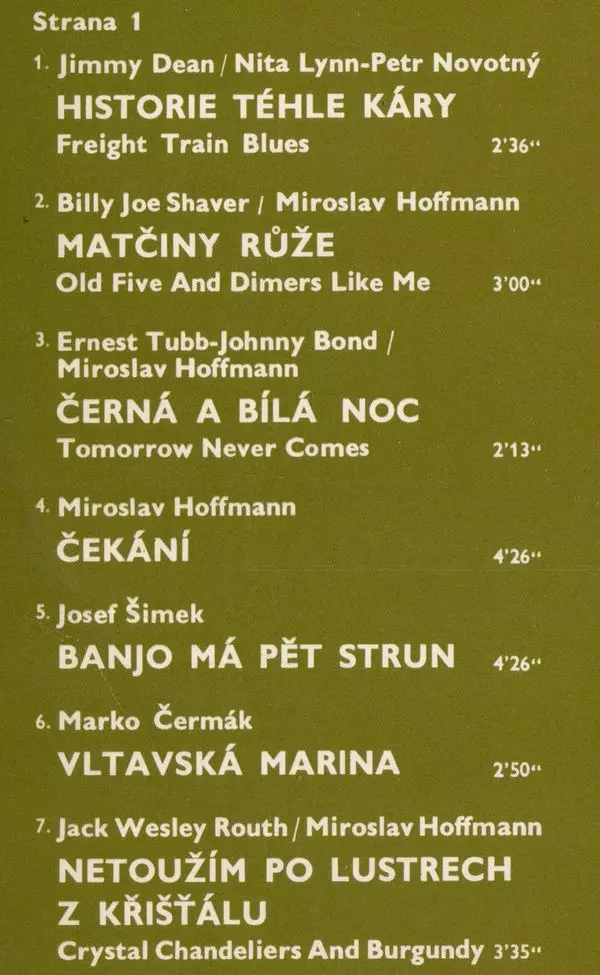 Strana 1

1. Jimmy Dean / Nita Lynn-Petr Novotný
HISTORIE TÉHLE KÁRY
Freight Train Blues 2'36"

2. Billy Joe Shaver / Miroslav Hoffmann
MATČINY RŮŽE
Old Five And Dimers Like Me 3'00"

3. Ernest Tubb-Johnny Bond / Miroslav Hoffmann
ČERNÁ A BÍLÁ NOC
Tomorrow Never Comes 2'13"

4. Miroslav Hoffmann
ČEKÁNÍ 4'26"

5. Josef Šimek
BANJO MÁ PĚT STRUN 4'26"

6. Marko Čermák
VLTAVSKÁ MARINA 2'50"

7. Jack Wesley Routh / Miroslav Hoffmann
NETOUŽÍM PO LUSTRECH Z KŘIŠŤÁLU
Crystal Chandeliers And Burgundy 3'35"